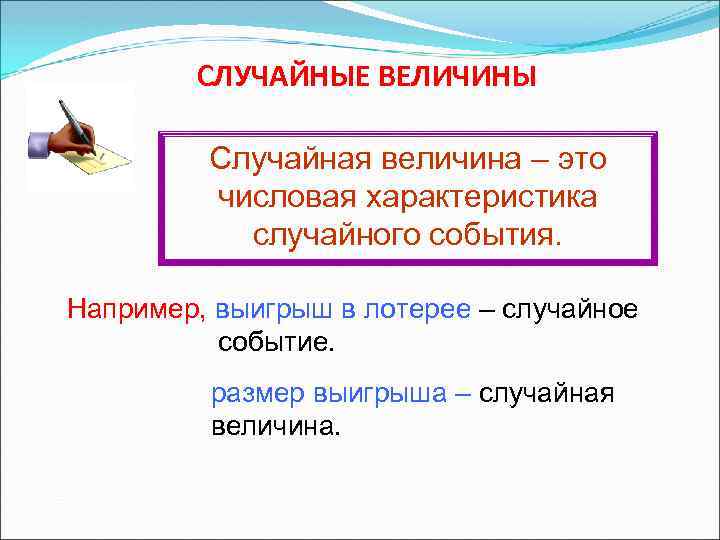 СЛУЧАЙНЫЕ ВЕЛИЧИНЫ

Случайная величина – это числовая характеристика случайного события.

Например, выигрыш в лотерее – случайное событие.

размер выигрыша – случайная величина.